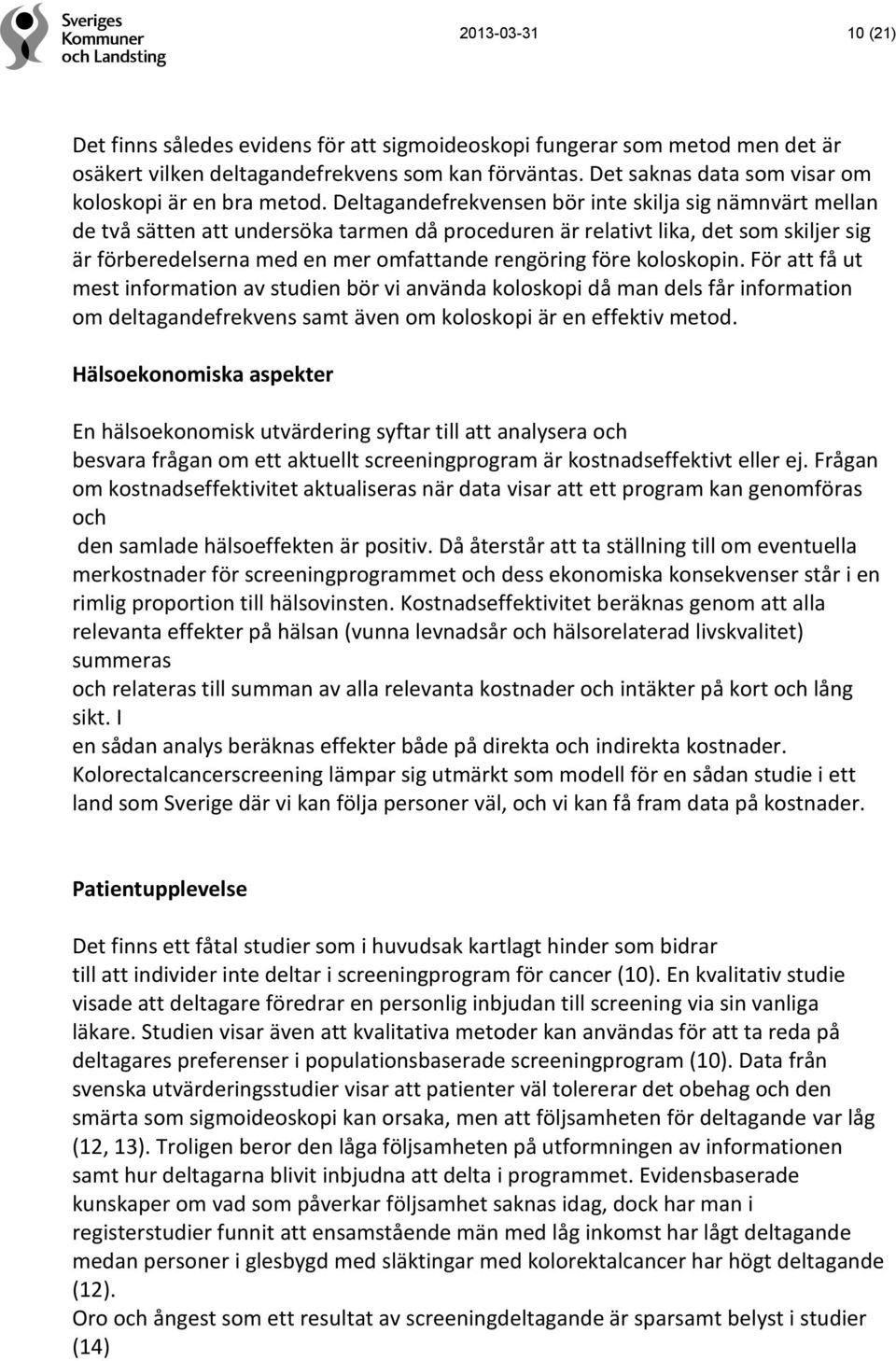 Sveriges Kommuner och Landsting

2013-03-31

10 (21)

Det finns således evidens för att sigmoideoskopi fungerar som metod men det är osäkert vilken deltagandefrekvens som kan förväntas. Det saknas data som visar om koloskopi är en bra metod. Deltagandefrekvensen bör inte skilja sig nämnvärt mellan de två sätten att undersöka tarmen då proceduren är relativt lika, det som skiljer sig är förberedelserna med en mer omfattande rengöring före koloskopin. För att få ut mest information av studien bör vi använda koloskopi då man dels får information om deltagandefrekvens samt även om koloskopi är en effektiv metod.

Hälsoekonomiska aspekter

En hälsoekonomisk utvärdering syftar till att analysera och besvara frågan om ett aktuellt screeningprogram är kostnadseffektivt eller ej. Frågan om kostnadseffektivitet aktualiseras när data visar att ett program kan genomföras och den samlade hälsoeffekten är positiv. Då återstår att ta ställning till om eventuella merkostnader för screeningprogrammet och dess ekonomiska konsekvenser står i en rimlig proportion till hälsovinsten. Kostnadseffektivitet beräknas genom att alla relevanta effekter på hälsan (vunna levnadsår och hälsorelaterad livskvalitet) summeras och relateras till summan av alla relevanta kostnader och intäkter på kort och lång sikt. I en sådan analys beräknas effekter både på direkta och indirekta kostnader. Kolorectalcancerscreening lämpar sig utmärkt som modell för en sådan studie i ett land som Sverige där vi kan följa personer väl, och vi kan få fram data på kostnader.

Patientupplevelse

Det finns ett fåtal studier som i huvudsak kartlagt hinder som bidrar till att individer inte deltar i screeningprogram för cancer (10). En kvalitativ studie visade att deltagare föredrar en personlig inbjudan till screening via sin vanliga läkare. Studien visar även att kvalitativa metoder kan användas för att ta reda på deltagares preferenser i populationsbaserade screeningprogram (10). Data från svenska utvärderingsstudier visar att patienter väl tolererar det obehag och den smärta som sigmoideoskopi kan orsaka, men att följsamheten för deltagande var låg (12, 13). Troligen beror den låga följsamheten på utformningen av informationen samt hur deltagarna blivit inbjudna att delta i programmet. Evidensbaserade kunskaper om vad som påverkar följsamhet saknas idag, dock har man i registerstudier funnit att ensamstående män med låg inkomst har lågt deltagande medan personer i glesbygd med släktingar med kolorektalcancer har högt deltagande (12).
Oro och ångest som ett resultat av screeningdeltagande är sparsamt belyst i studier (14)